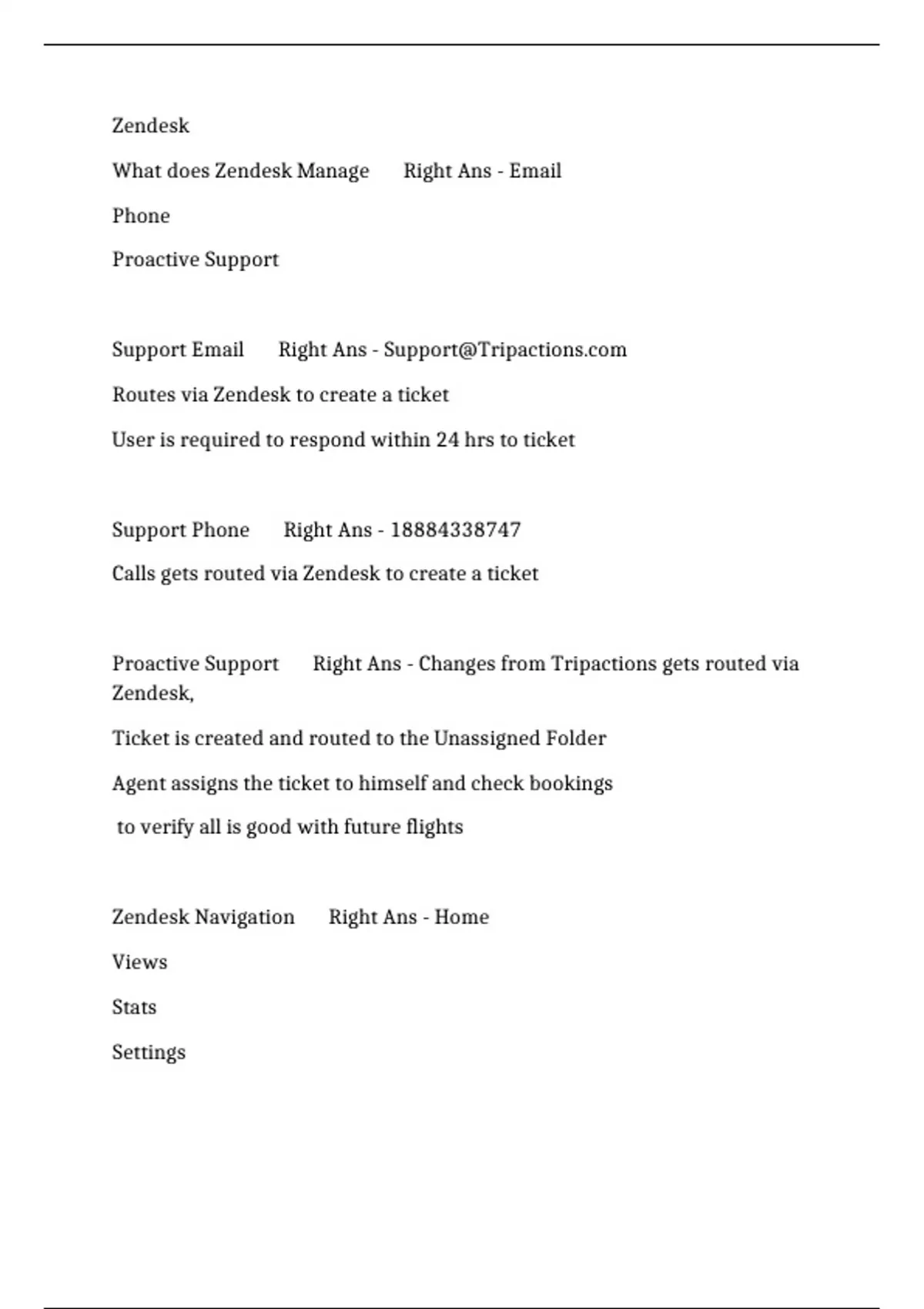 Zendesk

What does Zendesk Manage Right Ans - Email

Phone

Proactive Support

Support Email Right Ans - Support@Tripactions.com

Routes via Zendesk to create a ticket

User is required to respond within 24 hrs to ticket

Support Phone Right Ans - 18884338747

Calls gets routed via Zendesk to create a ticket

Proactive Support Right Ans - Changes from Tripactions gets routed via Zendesk,

Ticket is created and routed to the Unassigned Folder

Agent assigns the ticket to himself and check bookings

to verify all is good with future flights

Zendesk Navigation Right Ans - Home

Views

Stats

Settings